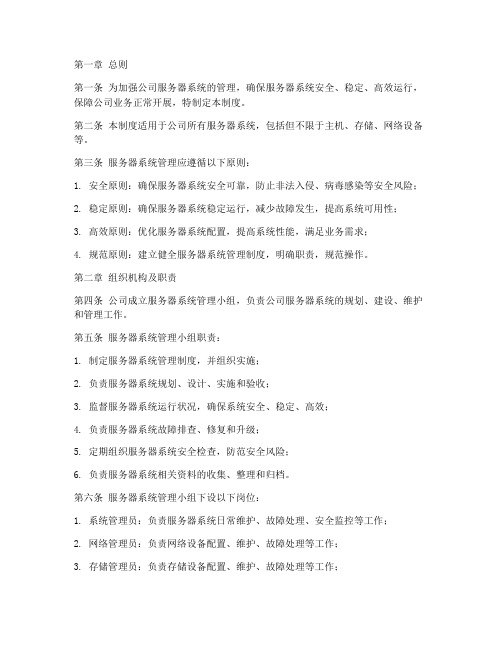 第一章 总则

第一条 为加强公司服务器系统的管理，确保服务器系统安全、稳定、高效运行，保障公司业务正常开展，特制定本制度。

第二条 本制度适用于公司所有服务器系统，包括但不限于主机、存储、网络设备等。

第三条 服务器系统管理应遵循以下原则：

1. 安全原则：确保服务器系统安全可靠，防止非法入侵、病毒感染等安全风险；

2. 稳定原则：确保服务器系统稳定运行，减少故障发生，提高系统可用性；

3. 高效原则：优化服务器系统配置，提高系统性能，满足业务需求；

4. 规范原则：建立健全服务器系统管理制度，明确职责，规范操作。

第二章 组织机构及职责

第四条 公司成立服务器系统管理小组，负责公司服务器系统的规划、建设、维护和管理工作。

第五条 服务器系统管理小组职责：

1. 制定服务器系统管理制度，并组织实施；

2. 负责服务器系统规划、设计、实施和验收；

3. 监督服务器系统运行状况，确保系统安全、稳定、高效；

4. 负责服务器系统故障排查、修复和升级；

5. 定期组织服务器系统安全检查，防范安全风险；

6. 负责服务器系统相关资料的收集、整理和归档。

第六条 服务器系统管理小组下设以下岗位：

1. 系统管理员：负责服务器系统日常维护、故障处理、安全监控等工作；

2. 网络管理员：负责网络设备配置、维护、故障处理等工作；

3. 存储管理员：负责存储设备配置、维护、故障处理等工作；